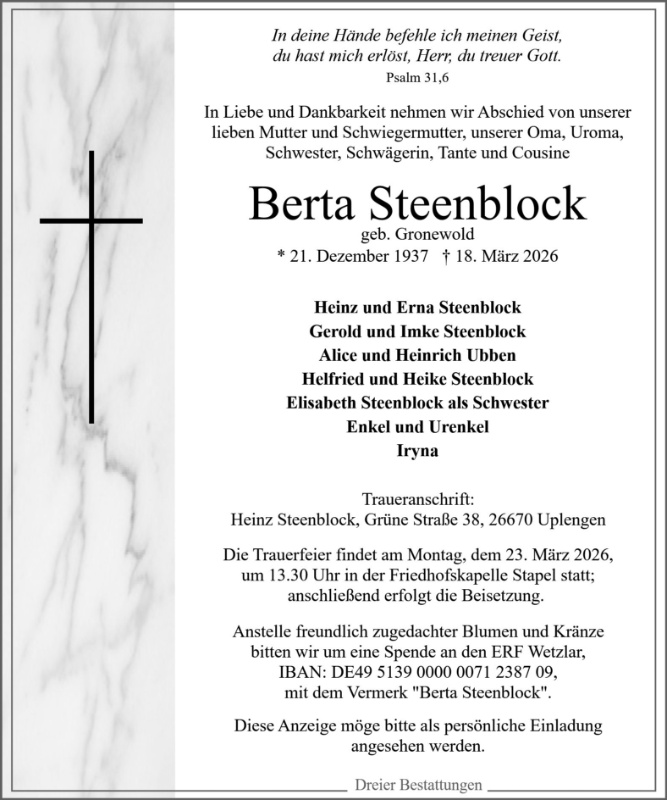 In deine Hände befehle ich meinen Geist,
du hast mich erlöst, Herr, du treuer Gott.
Psalm 31,6

In Liebe und Dankbarkeit nehmen wir Abschied von unserer lieben Mutter und Schwiegermutter, unserer Oma, Uroma, Schwester, Schwägerin, Tante und Cousine

Berta Steenblock
geb. Gronewold
* 21. Dezember 1937 † 18. März 2026

Heinz und Erna Steenblock
Gerold und Imke Steenblock
Alice und Heinrich Ubben
Helfried und Heike Steenblock
Elisabeth Steenblock als Schwester
Enkel und Urenkel
Iryna

Traueranschrift:
Heinz Steenblock, Grüne Straße 38, 26670 Uplengen

Die Trauerfeier findet am Montag, dem 23. März 2026, um 13.30 Uhr in der Friedhofskapelle Stapel statt; anschließend erfolgt die Beisetzung.

Anstelle freundlich zugedachter Blumen und Kränze bitten wir um eine Spende an den ERF Wetzlar, IBAN: DE49 5139 0000 0071 2387 09, mit dem Vermerk "Berta Steenblock".

Diese Anzeige möge bitte als persönliche Einladung angesehen werden.

Dreier Bestattungen